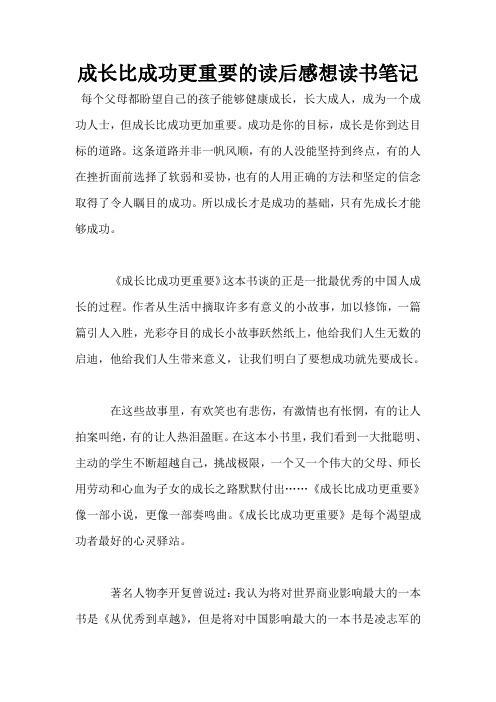 成长比成功更重要的读后感想读书笔记

每个父母都盼望自己的孩子能够健康成长，长大成人，成为一个成功人士，但成长比成功更加重要。成功是你的目标，成长是你到达目标的道路。这条道路并非一帆风顺，有的人没能坚持到终点，有的人在挫折面前选择了软弱和妥协，也有的人用正确的方法和坚定的信念取得了令人瞩目的成功。所以成长才是成功的基础，只有先成长才能够成功。

《成长比成功更重要》这本书谈的正是一批最优秀的中国人成长的过程。作者从生活中摘取许多有意义的小故事，加以修饰，一篇篇引人入胜，光彩夺目的成长小故事跃然纸上，他给我们人生无数的启迪，他给我们人生带来意义，让我们明白了要想成功就先要成长。

在这些故事里，有欢笑也有悲伤，有激情也有怅惘，有的让人拍案叫绝，有的让人热泪盈眶。在这本小书里，我们看到一大批聪明、主动的学生不断超越自己，挑战极限，一个又一个伟大的父母、师长用劳动和心血为子女的成长之路默默付出……《成长比成功更重要》像一部小说，更像一部奏鸣曲。《成长比成功更重要》是每个渴望成功者最好的心灵驿站。

著名人物李开复曾说过：我认为将对世界商业影响最大的一本书是《从优秀到卓越》，但是将对中国影响最大的一本书是凌志军的